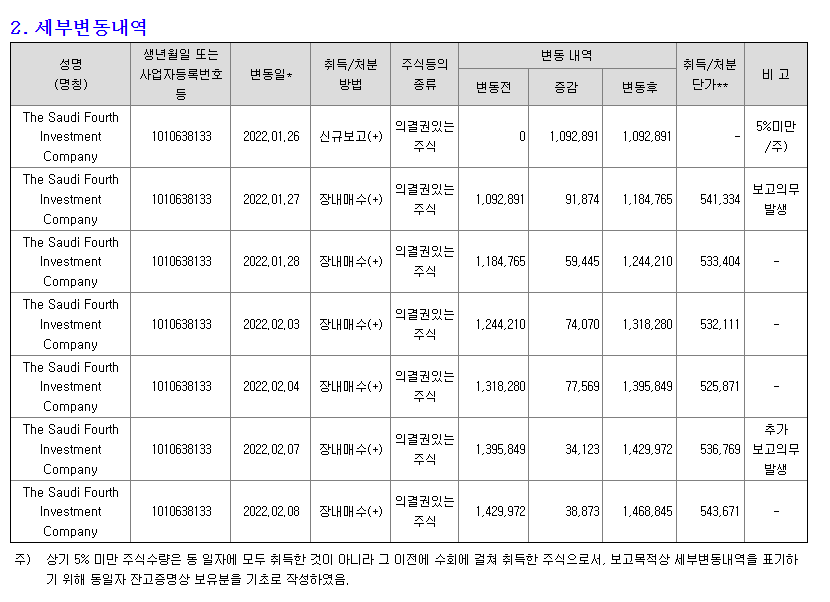 2. 세부변동내역

| 성명 (명칭) | 생년월일 또는 사업자등록번호 등 | 변동일* | 취득/처분 방법 | 주식등의 종류 | 변동 내역 변동전 | 변동 내역 증감 | 변동 내역 변동후 | 취득/처분 단가** | 비 고 |
|---|---|---|---|---|---|---|---|---|---|
| The Saudi Fourth Investment Company | 1010638133 | 2022.01.26 | 신규보고(+) | 의결권있는 주식 | 0 | 1,092,891 | 1,092,891 | - | 5%미만 /주) |
| The Saudi Fourth Investment Company | 1010638133 | 2022.01.27 | 장내매수(+) | 의결권있는 주식 | 1,092,891 | 91,874 | 1,184,765 | 541,334 | 보고의무 발생 |
| The Saudi Fourth Investment Company | 1010638133 | 2022.01.28 | 장내매수(+) | 의결권있는 주식 | 1,184,765 | 59,445 | 1,244,210 | 533,404 | - |
| The Saudi Fourth Investment Company | 1010638133 | 2022.02.03 | 장내매수(+) | 의결권있는 주식 | 1,244,210 | 74,070 | 1,318,280 | 532,111 | - |
| The Saudi Fourth Investment Company | 1010638133 | 2022.02.04 | 장내매수(+) | 의결권있는 주식 | 1,318,280 | 77,569 | 1,395,849 | 525,871 | - |
| The Saudi Fourth Investment Company | 1010638133 | 2022.02.07 | 장내매수(+) | 의결권있는 주식 | 1,395,849 | 34,123 | 1,429,972 | 536,769 | 추가 보고의무 발생 |
| The Saudi Fourth Investment Company | 1010638133 | 2022.02.08 | 장내매수(+) | 의결권있는 주식 | 1,429,972 | 38,873 | 1,468,845 | 543,671 | - |

주) 상기 5% 미만 주식수량은 동 일자에 모두 취득한 것이 아니라 그 이전에 수회에 걸쳐 취득한 주식으로서, 보고목적상 세부변동내역을 표기하기 위해 동일자 잔고증명상 보유분을 기초로 작성하였음.